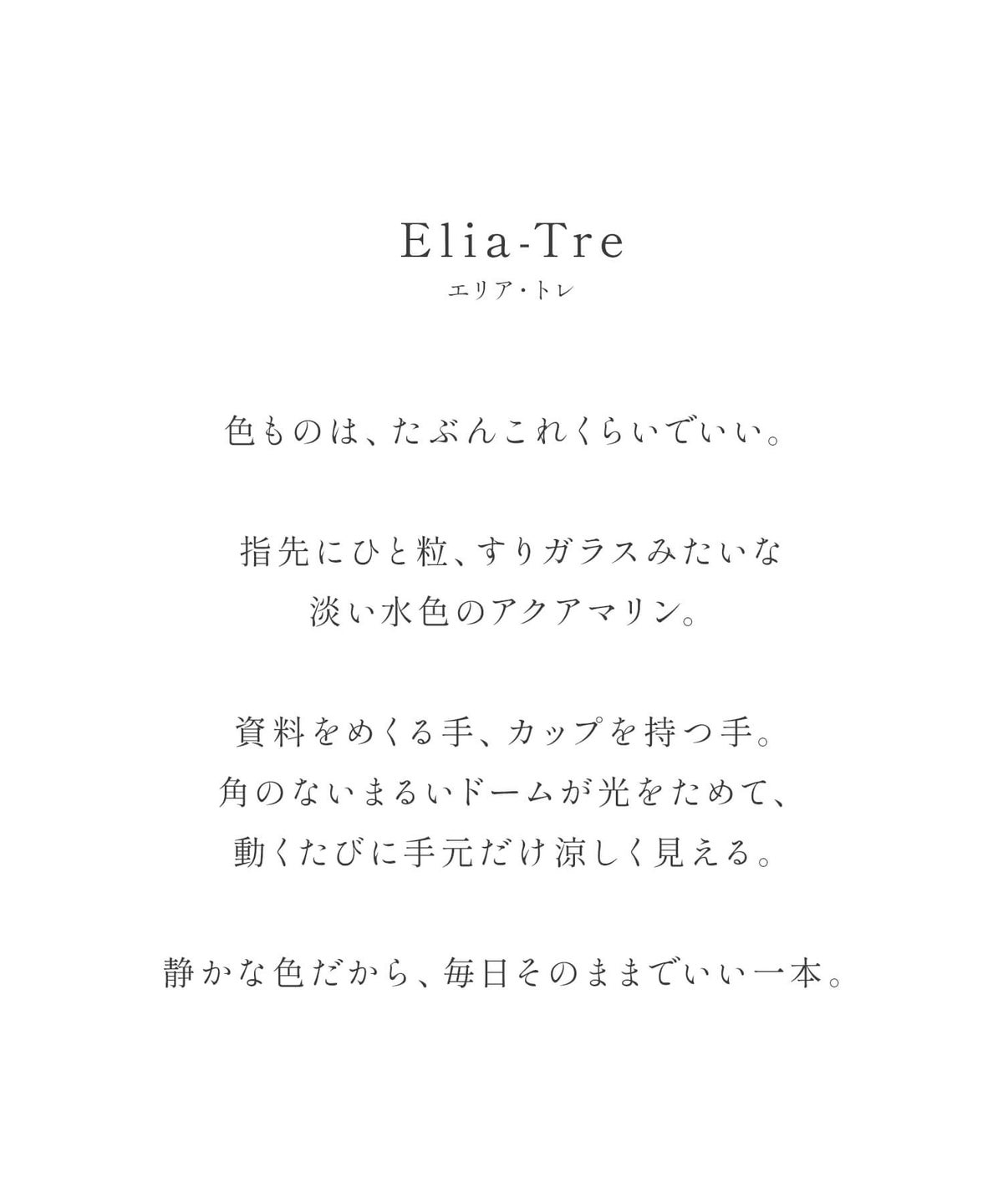 Elia-Tre
エリア・トレ

色ものは、たぶんこれくらいでいい。

指先にひと粒、すりガラスみたいな
淡い水色のアクアマリン。

資料をめくる手、カップを持つ手。
角のないまるいドームが光をためて、
動くたびに手元だけ涼しく見える。

静かな色だから、毎日そのままでいい一本。